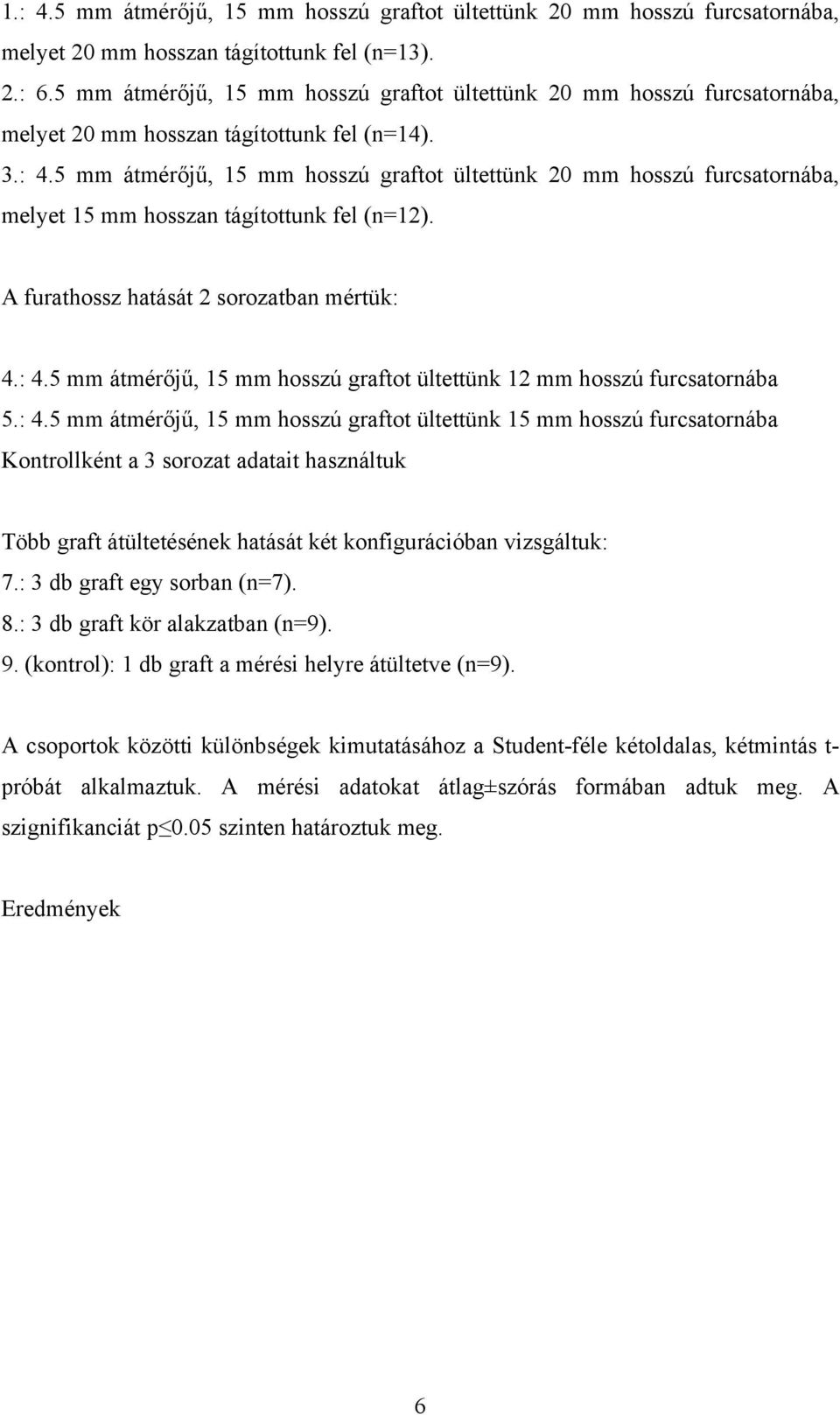 1.: 4.5 mm átmérőjű, 15 mm hosszú graftot ültettünk 20 mm hosszú furcsatornába, melyet 20 mm hosszan tágítottunk fel (n=13).
2.: 6.5 mm átmérőjű, 15 mm hosszú graftot ültettünk 20 mm hosszú furcsatornába, melyet 20 mm hosszan tágítottunk fel (n=14).
3.: 4.5 mm átmérőjű, 15 mm hosszú graftot ültettünk 20 mm hosszú furcsatornába, melyet 15 mm hosszan tágítottunk fel (n=12).

A furathossz hatását 2 sorozatban mértük:

4.: 4.5 mm átmérőjű, 15 mm hosszú graftot ültettünk 12 mm hosszú furcsatornába
5.: 4.5 mm átmérőjű, 15 mm hosszú graftot ültettünk 15 mm hosszú furcsatornába
Kontrollként a 3 sorozat adatait használtuk

Több graft átültetésének hatását két konfigurációban vizsgáltuk:
7.: 3 db graft egy sorban (n=7).
8.: 3 db graft kör alakzatban (n=9).
9. (kontrol): 1 db graft a mérési helyre átültetve (n=9).

A csoportok közötti különbségek kimutatásához a Student-féle kétoldalas, kétmintás t-próbát alkalmaztuk. A mérési adatokat átlag±szórás formában adtuk meg. A szignifikanciát p≤0.05 szinten határoztuk meg.

Eredmények

6